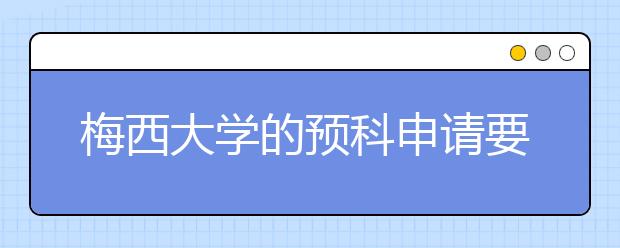 梅西大学的预科申请要